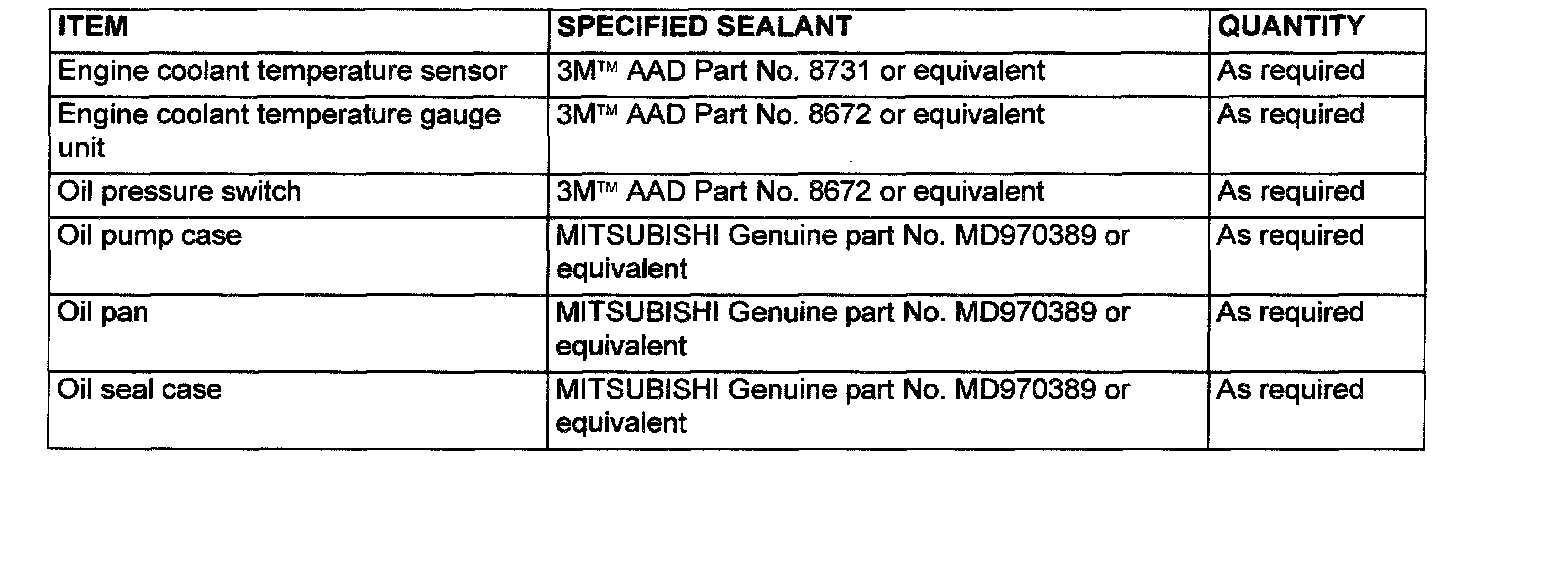 | ITEM | SPECIFIED SEALANT | QUANTITY |
|---|---|---|
| Engine coolant temperature sensor | 3M™ AAD Part No. 8731 or equivalent | As required |
| Engine coolant temperature gauge unit | 3M™ AAD Part No. 8672 or equivalent | As required |
| Oil pressure switch | 3M™ AAD Part No. 8672 or equivalent | As required |
| Oil pump case | MITSUBISHI Genuine part No. MD970389 or equivalent | As required |
| Oil pan | MITSUBISHI Genuine part No. MD970389 or equivalent | As required |
| Oil seal case | MITSUBISHI Genuine part No. MD970389 or equivalent | As required |